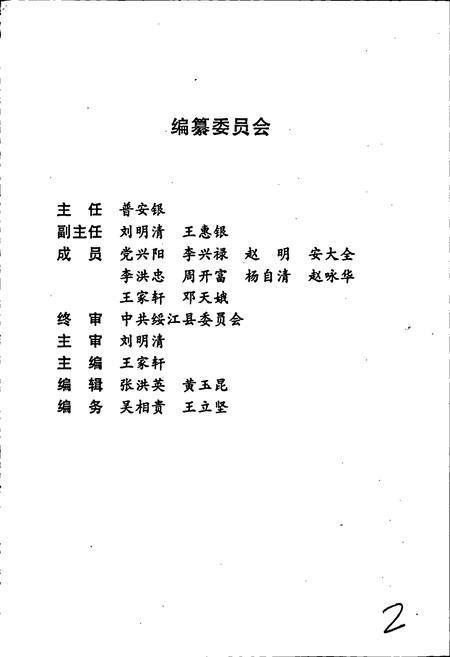 编纂委员会

主　任　普安银
副主任　刘明清　王惠银
成　员　党兴阳　李兴禄　赵　明　安大全
　　　　李洪忠　周开富　杨自清　赵咏华
　　　　王家轩　邓天娥
终　审　中共绥江县委员会
主　审　刘明清
主　编　王家轩
编　辑　张洪英　黄玉昆
编　务　吴相贵　王立坚

2